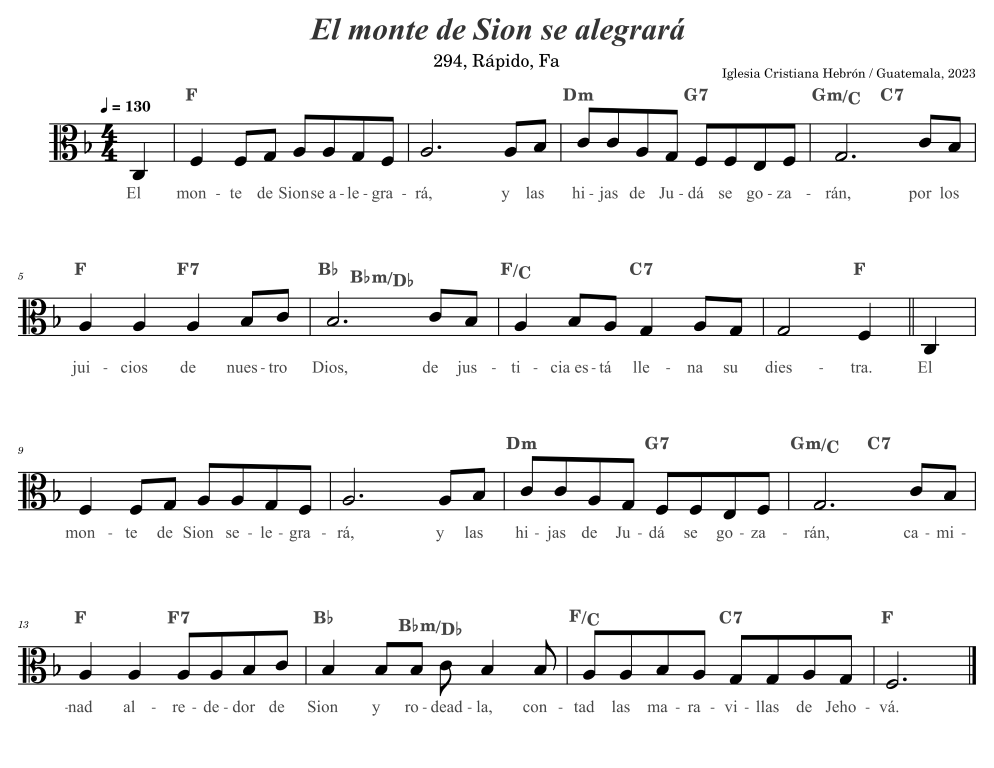 El monte de Sion se alegrará

294, Rápido, Fa

Iglesia Cristiana Hebrón / Guatemala, 2023

♩ = 130

F Dm G7 Gm/C C7

El mon - te de Sionse a - le - gra - rá, y las hi - jas de Ju - dá se go - za - rán, por los

5

F F7 B♭ B♭m/D♭ F/C C7 F

jui - cios de nues - tro Dios, de jus - ti - cia es - tá lle - na su dies - tra. El

9

Dm G7 Gm/C C7

mon - te de Sion se - le - gra - rá, y las hi - jas de Ju - dá se go - za - rán, ca - mi -

13

F F7 B♭ B♭m/D♭ F/C C7 F

-nad al - re - de - dor de Sion y ro - dead - la, con - tad las ma - ra - vi - llas de Jeho - vá.